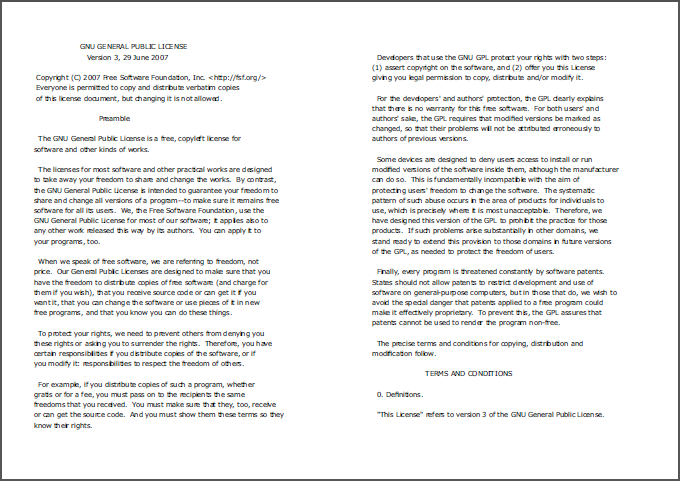 GNU GENERAL PUBLIC LICENSE
Version 3, 29 June 2007

Copyright (C) 2007 Free Software Foundation, Inc. <http://fsf.org/>
Everyone is permitted to copy and distribute verbatim copies of this license document, but changing it is not allowed.

Preamble

The GNU General Public License is a free, copyleft license for software and other kinds of works.

The licenses for most software and other practical works are designed to take away your freedom to share and change the works. By contrast, the GNU General Public License is intended to guarantee your freedom to share and change all versions of a program--to make sure it remains free software for all its users. We, the Free Software Foundation, use the GNU General Public License for most of our software; it applies also to any other work released this way by its authors. You can apply it to your programs, too.

When we speak of free software, we are referring to freedom, not price. Our General Public Licenses are designed to make sure that you have the freedom to distribute copies of free software (and charge for them if you wish), that you receive source code or can get it if you want it, that you can change the software or use pieces of it in new free programs, and that you know you can do these things.

To protect your rights, we need to prevent others from denying you these rights or asking you to surrender the rights. Therefore, you have certain responsibilities if you distribute copies of the software, or if you modify it: responsibilities to respect the freedom of others.

For example, if you distribute copies of such a program, whether gratis or for a fee, you must pass on to the recipients the same freedoms that you received. You must make sure that they, too, receive or can get the source code. And you must show them these terms so they know their rights.

Developers that use the GNU GPL protect your rights with two steps: (1) assert copyright on the software, and (2) offer you this License giving you legal permission to copy, distribute and/or modify it.

For the developers' and authors' protection, the GPL clearly explains that there is no warranty for this free software. For both users' and authors' sake, the GPL requires that modified versions be marked as changed, so that their problems will not be attributed erroneously to authors of previous versions.

Some devices are designed to deny users access to install or run modified versions of the software inside them, although the manufacturer can do so. This is fundamentally incompatible with the aim of protecting users' freedom to change the software. The systematic pattern of such abuse occurs in the area of products for individuals to use, which is precisely where it is most unacceptable. Therefore, we have designed this version of the GPL to prohibit the practice for those products. If such problems arise substantially in other domains, we stand ready to extend this provision to those domains in future versions of the GPL, as needed to protect the freedom of users.

Finally, every program is threatened constantly by software patents. States should not allow patents to restrict development and use of software on general-purpose computers, but in those that do, we wish to avoid the special danger that patents applied to a free program could make it effectively proprietary. To prevent this, the GPL assures that patents cannot be used to render the program non-free.

The precise terms and conditions for copying, distribution and modification follow.

TERMS AND CONDITIONS

0. Definitions.

"This License" refers to version 3 of the GNU General Public License.